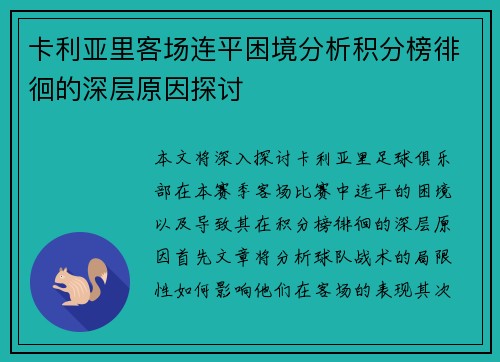 卡利亚里客场连平困境分析积分榜徘徊的深层原因探讨

本文将深入探讨卡利亚里足球俱乐部在本赛季客场比赛中连平的困境以及导致其在积分榜徘徊的深层原因首先文章将分析球队战术的局限性如何影响他们在客场的表现其次